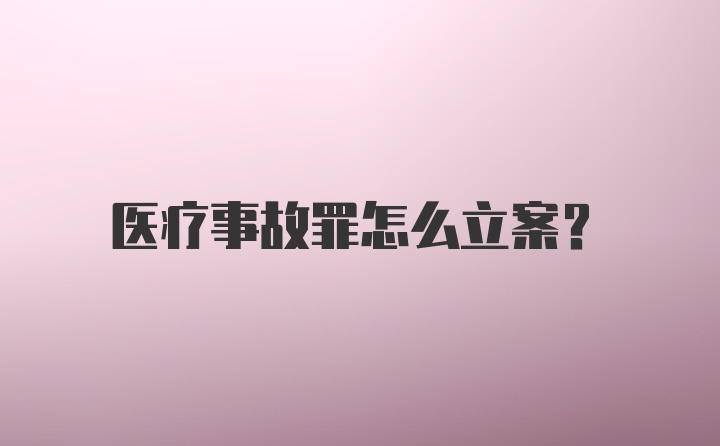 医疗事故罪怎么立案?